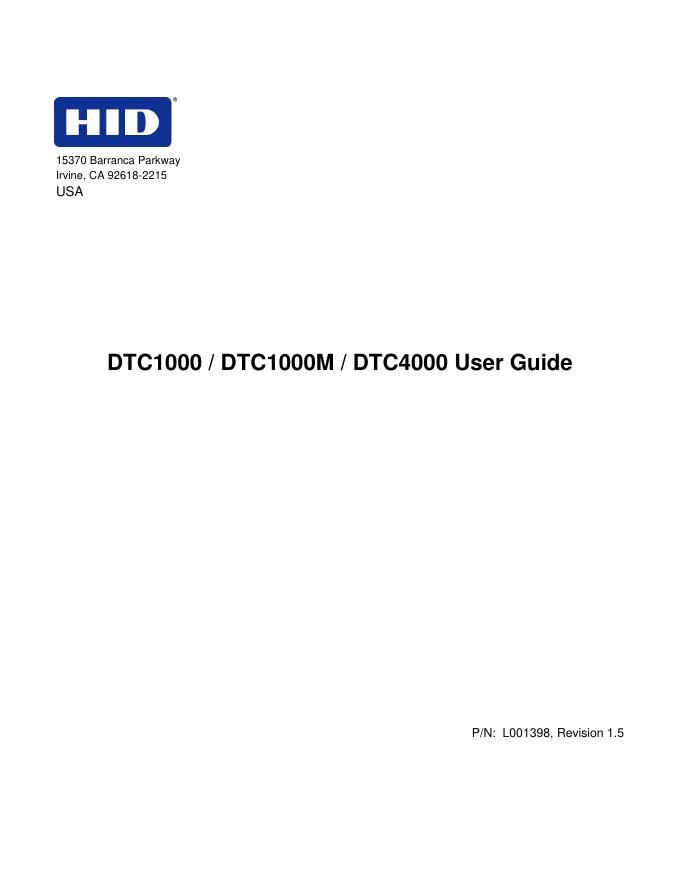 HID®

15370 Barranca Parkway
Irvine, CA 92618-2215
USA

DTC1000 / DTC1000M / DTC4000 User Guide

P/N: L001398, Revision 1.5